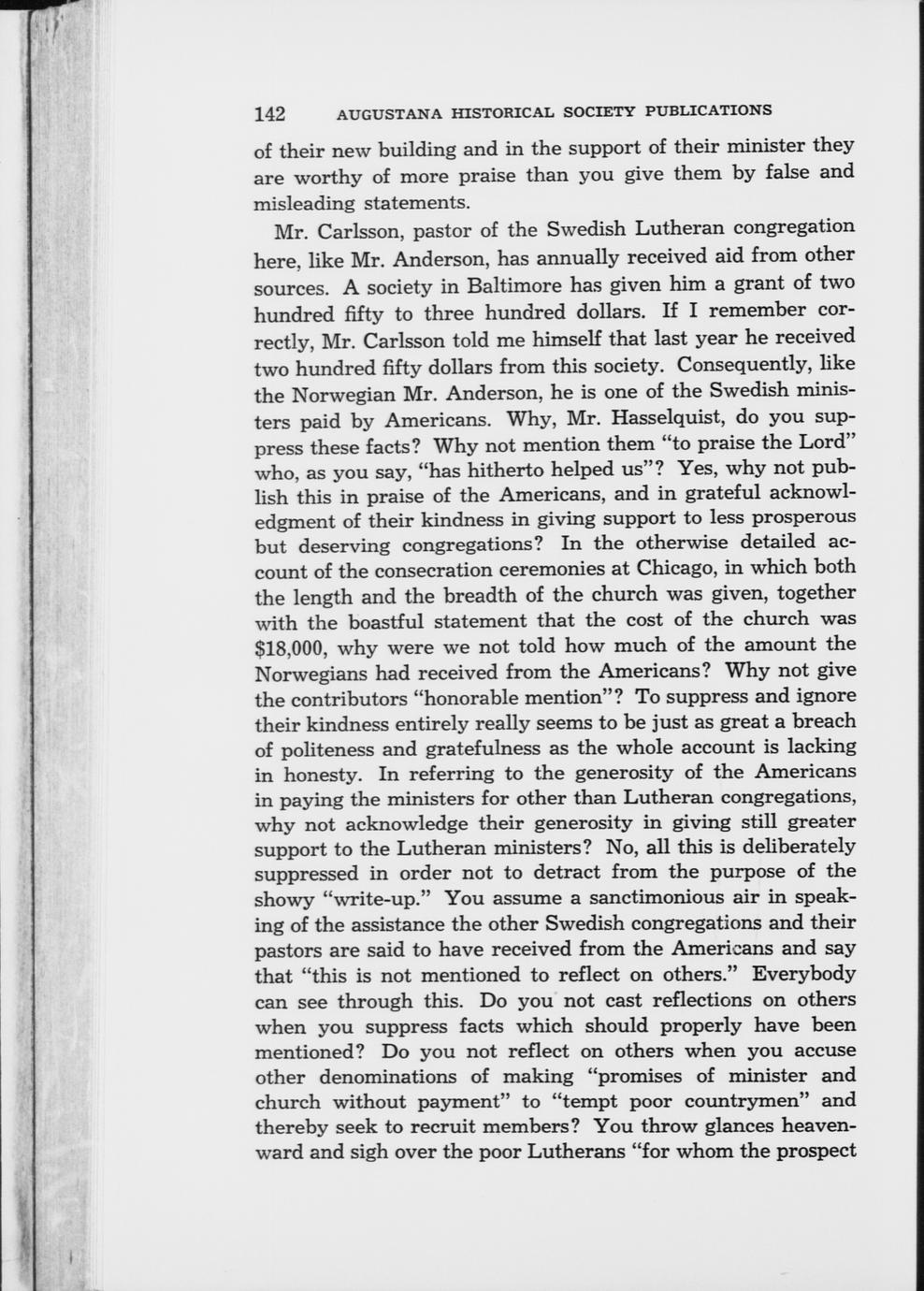 142 AUGUSTANA HISTORICAL SOCIETY PUBLICATIONS

of their new building and in the support of their minister they are worthy of more praise than you give them by false and misleading statements.

Mr. Carlsson, pastor of the Swedish Lutheran congregation here, like Mr. Anderson, has annually received aid from other sources. A society in Baltimore has given him a grant of two hundred fifty to three hundred dollars. If I remember correctly, Mr. Carlsson told me himself that last year he received two hundred fifty dollars from this society. Consequently, like the Norwegian Mr. Anderson, he is one of the Swedish ministers paid by Americans. Why, Mr. Hasselquist, do you suppress these facts? Why not mention them "to praise the Lord" who, as you say, "has hitherto helped us"? Yes, why not publish this in praise of the Americans, and in grateful acknowledgment of their kindness in giving support to less prosperous but deserving congregations? In the otherwise detailed account of the consecration ceremonies at Chicago, in which both the length and the breadth of the church was given, together with the boastful statement that the cost of the church was $18,000, why were we not told how much of the amount the Norwegians had received from the Americans? Why not give the contributors "honorable mention"? To suppress and ignore their kindness entirely really seems to be just as great a breach of politeness and gratefulness as the whole account is lacking in honesty. In referring to the generosity of the Americans in paying the ministers for other than Lutheran congregations, why not acknowledge their generosity in giving still greater support to the Lutheran ministers? No, all this is deliberately suppressed in order not to detract from the purpose of the showy "write-up." You assume a sanctimonious air in speaking of the assistance the other Swedish congregations and their pastors are said to have received from the Americans and say that "this is not mentioned to reflect on others." Everybody can see through this. Do you not cast reflections on others when you suppress facts which should properly have been mentioned? Do you not reflect on others when you accuse other denominations of making "promises of minister and church without payment" to "tempt poor countrymen" and thereby seek to recruit members? You throw glances heavenward and sigh over the poor Lutherans "for whom the prospect